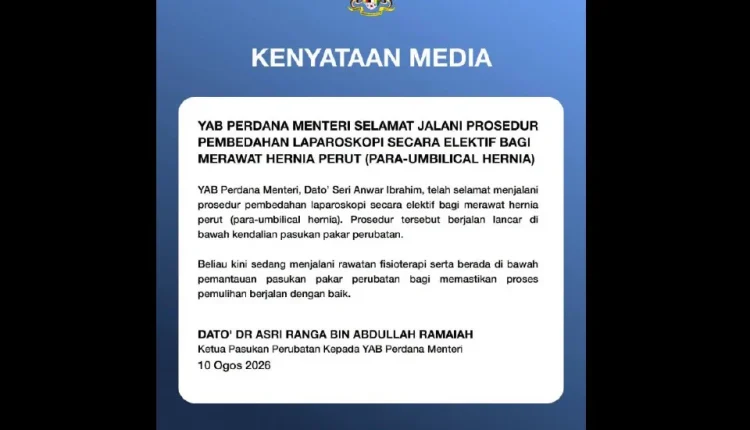 KENYATAAN MEDIA

YAB PERDANA MENTERI SELAMAT JALANI PROSEDUR PEMBEDAHAN LAPAROSKOPI SECARA ELEKTIF BAGI MERAWAT HERNIA PERUT (PARA-UMBILICAL HERNIA)

YAB Perdana Menteri, Dato' Seri Anwar Ibrahim, telah selamat menjalani prosedur pembedahan laparoskopi secara elektif bagi merawat hernia perut (para-umbilical hernia). Prosedur tersebut berjalan lancar di bawah kendalian pasukan pakar perubatan.

Beliau kini sedang menjalani rawatan fisioterapi serta berada di bawah pemantauan pasukan pakar perubatan bagi memastikan proses pemulihan berjalan dengan baik.

DATO' DR ASRI RANGA BIN ABDULLAH RAMAIAH
Ketua Pasukan Perubatan Kepada YAB Perdana Menteri
10 Ogos 2026